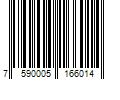 7 590005 166014